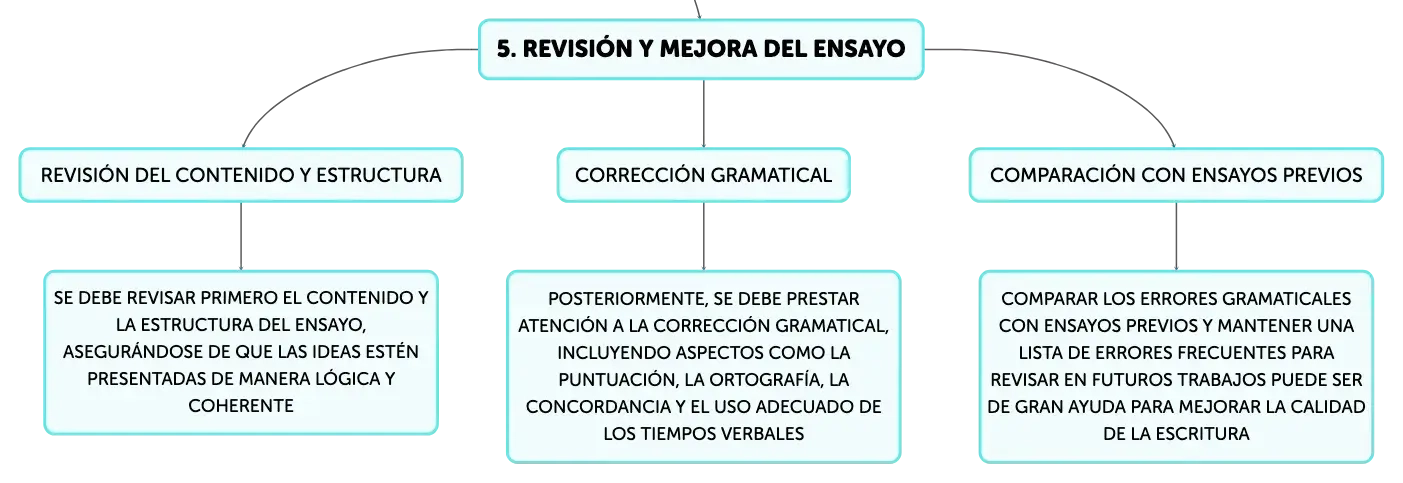 5. REVISIÓN Y MEJORA DEL ENSAYO

REVISIÓN DEL CONTENIDO Y ESTRUCTURA

SE DEBE REVISAR PRIMERO EL CONTENIDO Y LA ESTRUCTURA DEL ENSAYO, ASEGURÁNDOSE DE QUE LAS IDEAS ESTÉN PRESENTADAS DE MANERA LÓGICA Y COHERENTE

CORRECCIÓN GRAMATICAL

POSTERIORMENTE, SE DEBE PRESTAR ATENCIÓN A LA CORRECCIÓN GRAMATICAL, INCLUYENDO ASPECTOS COMO LA PUNTUACIÓN, LA ORTOGRAFÍA, LA CONCORDANCIA Y EL USO ADECUADO DE LOS TIEMPOS VERBALES

COMPARACIÓN CON ENSAYOS PREVIOS

COMPARAR LOS ERRORES GRAMATICALES CON ENSAYOS PREVIOS Y MANTENER UNA LISTA DE ERRORES FRECUENTES PARA REVISAR EN FUTUROS TRABAJOS PUEDE SER DE GRAN AYUDA PARA MEJORAR LA CALIDAD DE LA ESCRITURA